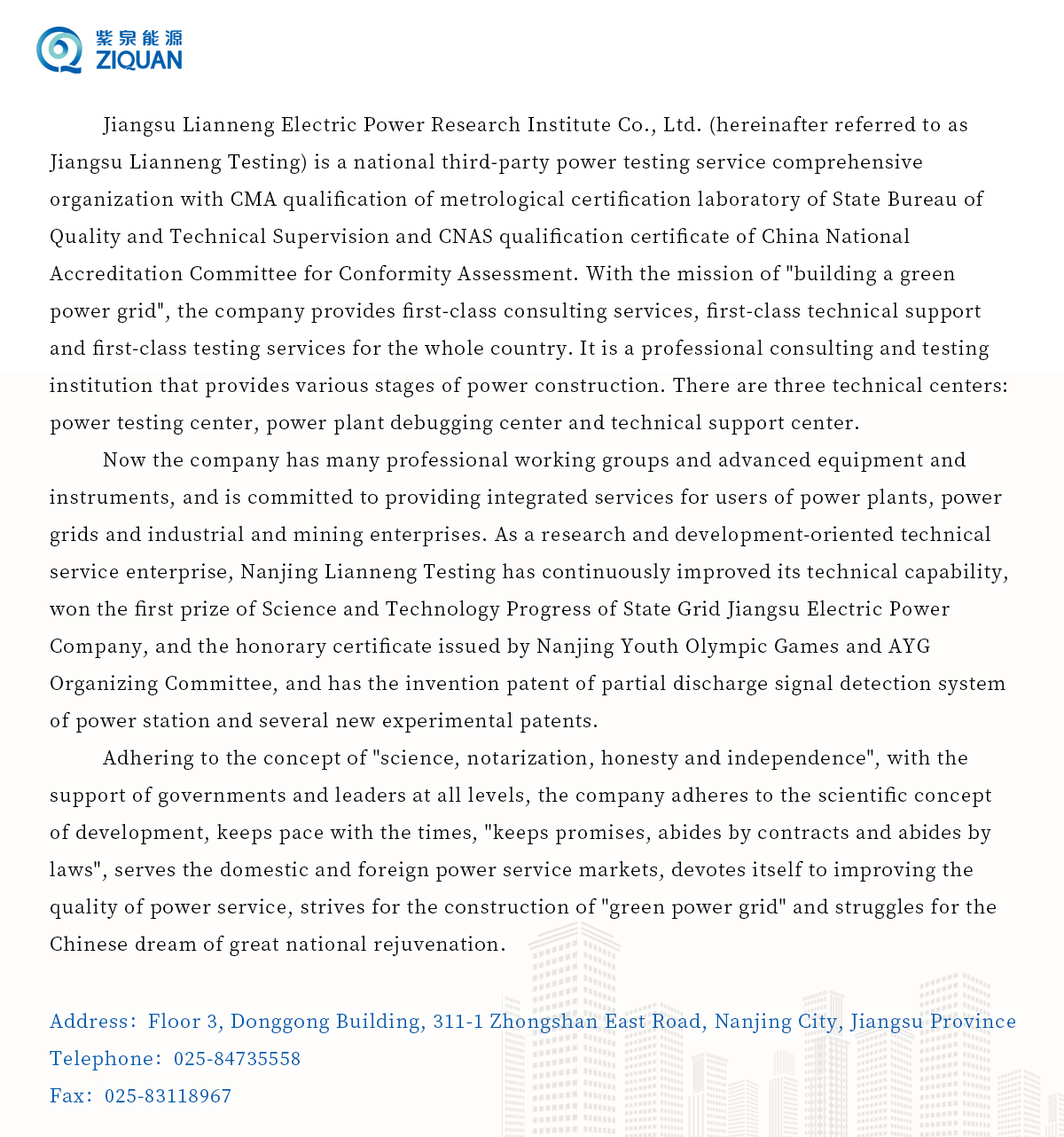 紫泉能源
ZIQUAN

Jiangsu Lianneng Electric Power Research Institute Co., Ltd. (hereinafter referred to as Jiangsu Lianneng Testing) is a national third-party power testing service comprehensive organization with CMA qualification of metrological certification laboratory of State Bureau of Quality and Technical Supervision and CNAS qualification certificate of China National Accreditation Committee for Conformity Assessment. With the mission of "building a green power grid", the company provides first-class consulting services, first-class technical support and first-class testing services for the whole country. It is a professional consulting and testing institution that provides various stages of power construction. There are three technical centers: power testing center, power plant debugging center and technical support center.

Now the company has many professional working groups and advanced equipment and instruments, and is committed to providing integrated services for users of power plants, power grids and industrial and mining enterprises. As a research and development-oriented technical service enterprise, Nanjing Lianneng Testing has continuously improved its technical capability, won the first prize of Science and Technology Progress of State Grid Jiangsu Electric Power Company, and the honorary certificate issued by Nanjing Youth Olympic Games and AYG Organizing Committee, and has the invention patent of partial discharge signal detection system of power station and several new experimental patents.

Adhering to the concept of "science, notarization, honesty and independence", with the support of governments and leaders at all levels, the company adheres to the scientific concept of development, keeps pace with the times, "keeps promises, abides by contracts and abides by laws", serves the domestic and foreign power service markets, devotes itself to improving the quality of power service, strives for the construction of "green power grid" and struggles for the Chinese dream of great national rejuvenation.

Address: Floor 3, Donggong Building, 311-1 Zhongshan East Road, Nanjing City, Jiangsu Province
Telephone: 025-84735558
Fax: 025-83118967